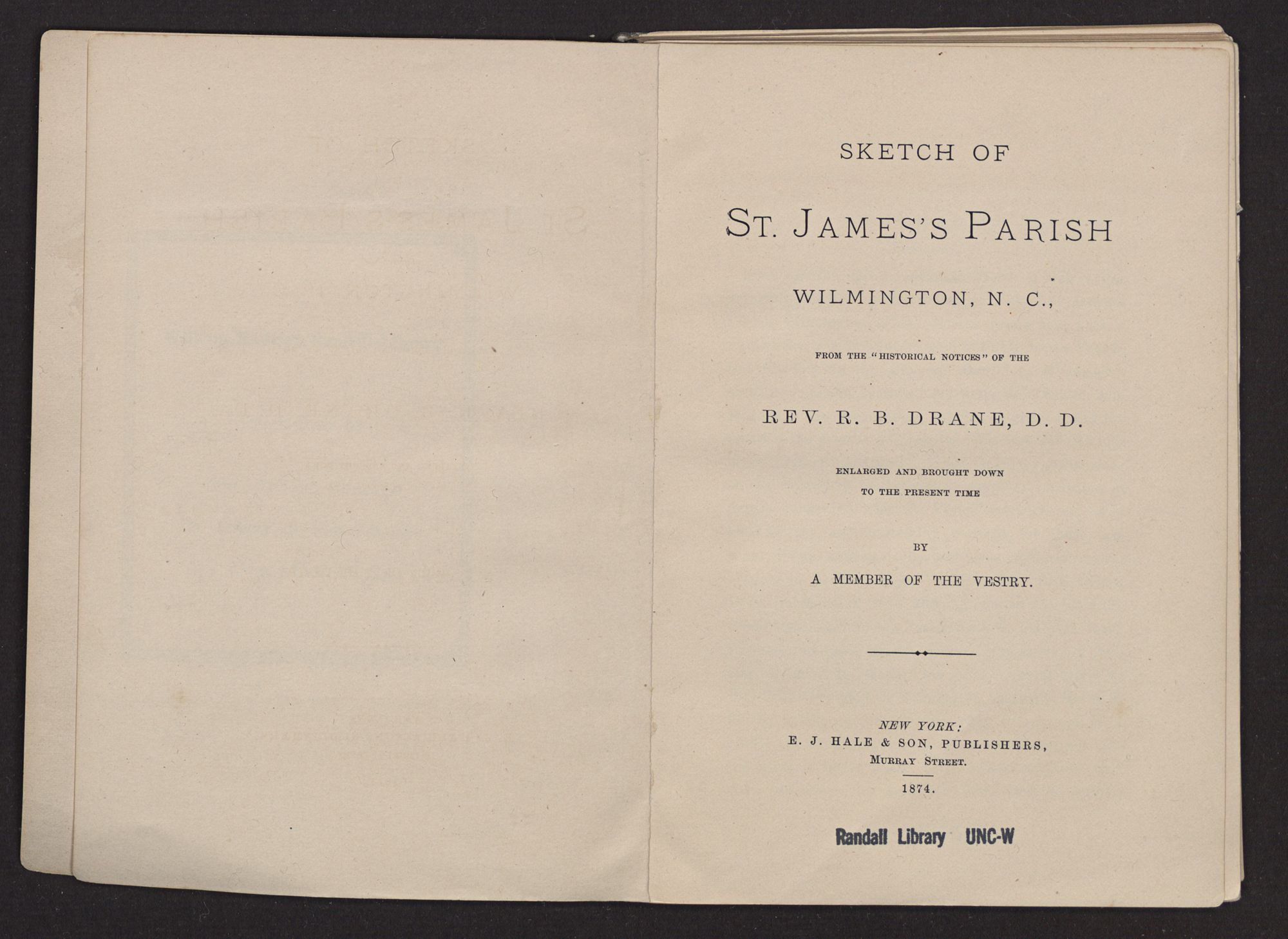 SKETCH OF

ST. JAMES'S PARISH

WILMINGTON, N. C.,

FROM THE "HISTORICAL NOTICES" OF THE

REV. R. B. DRANE, D. D.

ENLARGED AND BROUGHT DOWN
TO THE PRESENT TIME

BY

A MEMBER OF THE VESTRY.

NEW YORK:
E. J. HALE & SON, PUBLISHERS,
MURRAY STREET.

1874.

Randall Library UNC-W